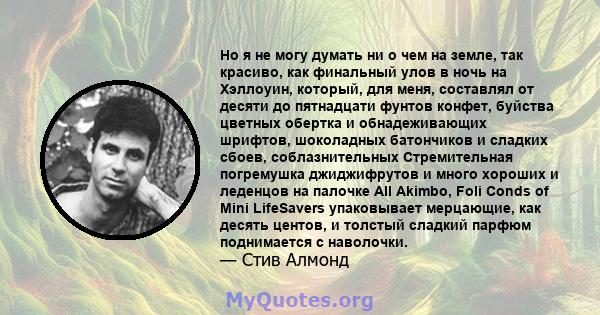 Но я не могу думать ни о чем на земле, так красиво, как финальный улов в ночь на Хэллоуин, который, для меня, составлял от десяти до пятнадцати фунтов конфет, буйства цветных обертка и обнадеживающих шрифтов, шоколадных батончиков и сладких сбоев, соблазнительных Стремительная погремушка джиджифрутов и много хороших и леденцов на палочке All Akimbo, Foli Conds of Mini LifeSavers упаковывает мерцающие, как десять центов, и толстый сладкий парфюм поднимается с наволочки.
— Стив Алмонд

MyQuotes.org